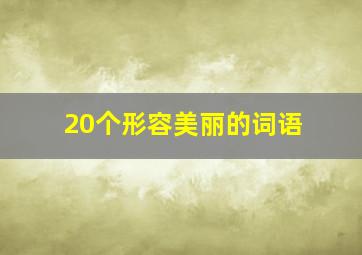 20个形容美丽的词语